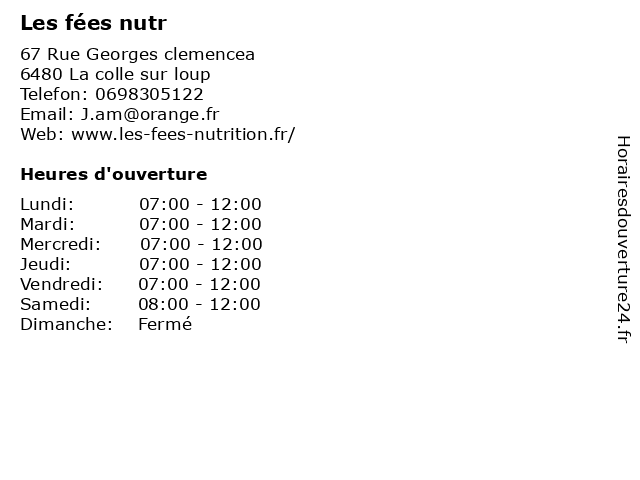 Les fées nutr

67 Rue Georges clemencea
6480 La colle sur loup
Telefon: 0698305122
Email: J.am@orange.fr
Web: www.les-fees-nutrition.fr/

Heures d'ouverture

Lundi: 07:00 - 12:00
Mardi: 07:00 - 12:00
Mercredi: 07:00 - 12:00
Jeudi: 07:00 - 12:00
Vendredi: 07:00 - 12:00
Samedi: 08:00 - 12:00
Dimanche: Fermé

Horairesdouverture24.fr